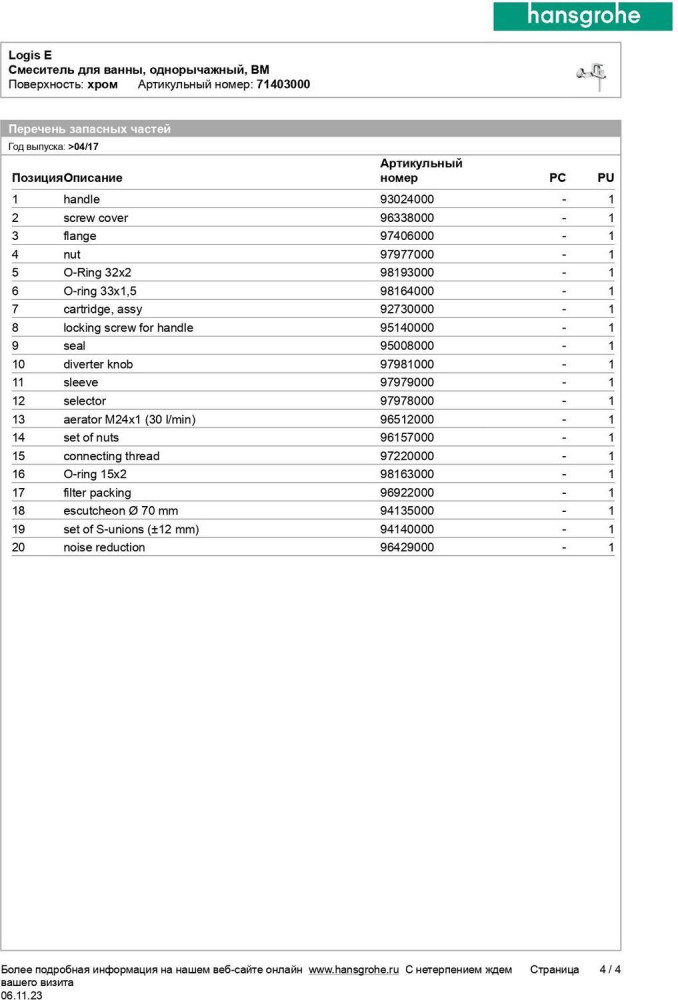 hansgrohe

Logis E
Смеситель для ванны, однорычажный, ВМ
Поверхность: хром   Артикульный номер: 71403000

Перечень запасных частей
Год выпуска: >04/17

| Позиция | Описание | Артикульный номер | PC | PU |
|---|---|---|---|---|
| 1 | handle | 93024000 | - | 1 |
| 2 | screw cover | 96338000 | - | 1 |
| 3 | flange | 97406000 | - | 1 |
| 4 | nut | 97977000 | - | 1 |
| 5 | O-Ring 32x2 | 98193000 | - | 1 |
| 6 | O-ring 33x1,5 | 98164000 | - | 1 |
| 7 | cartridge, assy | 92730000 | - | 1 |
| 8 | locking screw for handle | 95140000 | - | 1 |
| 9 | seal | 95008000 | - | 1 |
| 10 | diverter knob | 97981000 | - | 1 |
| 11 | sleeve | 97979000 | - | 1 |
| 12 | selector | 97978000 | - | 1 |
| 13 | aerator M24x1 (30 l/min) | 96512000 | - | 1 |
| 14 | set of nuts | 96157000 | - | 1 |
| 15 | connecting thread | 97220000 | - | 1 |
| 16 | O-ring 15x2 | 98163000 | - | 1 |
| 17 | filter packing | 96922000 | - | 1 |
| 18 | escutcheon Ø 70 mm | 94135000 | - | 1 |
| 19 | set of S-unions (±12 mm) | 94140000 | - | 1 |
| 20 | noise reduction | 96429000 | - | 1 |

Более подробная информация на нашем веб-сайте онлайн www.hansgrohe.ru С нетерпением ждем вашего визита   Страница 4 / 4
06.11.23